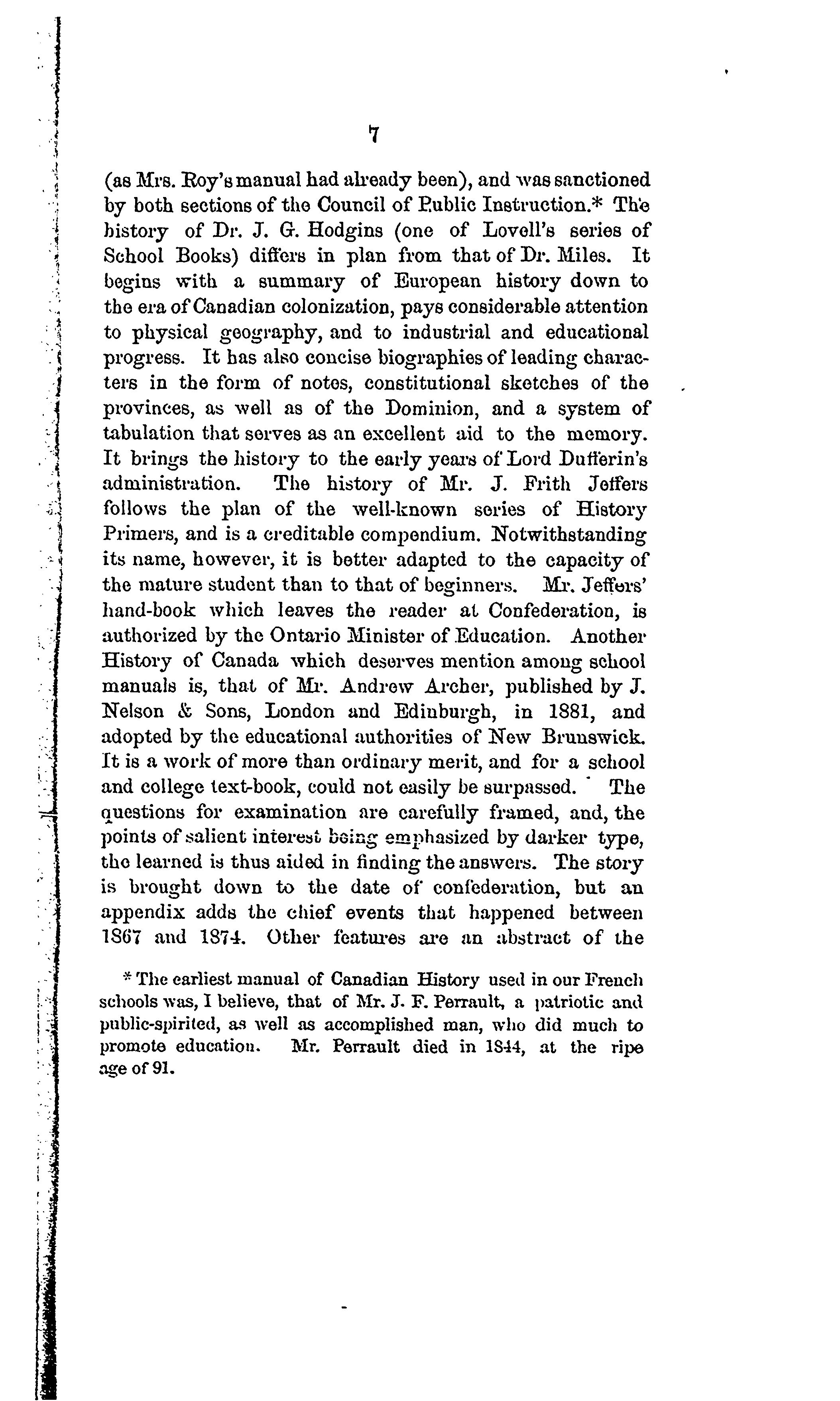 7

(as Mrs. Roy's manual had already been), and was sanctioned by both sections of the Council of Public Instruction.* The history of Dr. J. G. Hodgins (one of Lovell's series of School Books) differs in plan from that of Dr. Miles. It begins with a summary of European history down to the era of Canadian colonization, pays considerable attention to physical geography, and to industrial and educational progress. It has also concise biographies of leading characters in the form of notes, constitutional sketches of the provinces, as well as of the Dominion, and a system of tabulation that serves as an excellent aid to the memory. It brings the history to the early years of Lord Dufferin's administration. The history of Mr. J. Frith Jeffers follows the plan of the well-known series of History Primers, and is a creditable compendium. Notwithstanding its name, however, it is better adapted to the capacity of the mature student than to that of beginners. Mr. Jeffers' hand-book which leaves the reader at Confederation, is authorized by the Ontario Minister of Education. Another History of Canada which deserves mention among school manuals is, that of Mr. Andrew Archer, published by J. Nelson & Sons, London and Edinburgh, in 1881, and adopted by the educational authorities of New Brunswick. It is a work of more than ordinary merit, and for a school and college text-book, could not easily be surpassed. The questions for examination are carefully framed, and, the points of salient interest being emphasized by darker type, the learned is thus aided in finding the answers. The story is brought down to the date of confederation, but an appendix adds the chief events that happened between 1867 and 1874. Other features are an abstract of the

* The earliest manual of Canadian History used in our French schools was, I believe, that of Mr. J. F. Perrault, a patriotic and public-spirited, as well as accomplished man, who did much to promote education. Mr. Perrault died in 1844, at the ripe age of 91.